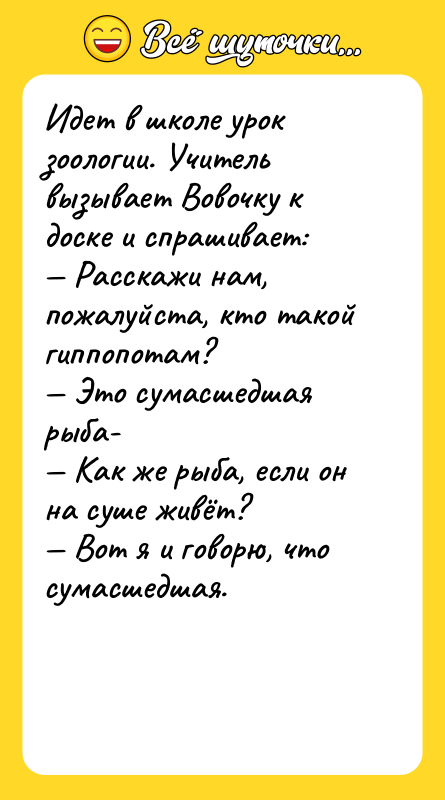 Всё шуточки...

Идет в школе урок зоологии. Учитель вызывает Вовочку к доске и спрашивает:
— Расскажи нам, пожалуйста, кто такой гиппопотам?
— Это сумасшедшая рыба-
— Как же рыба, если он на суше живёт?
— Вот я и говорю, что сумасшедшая.